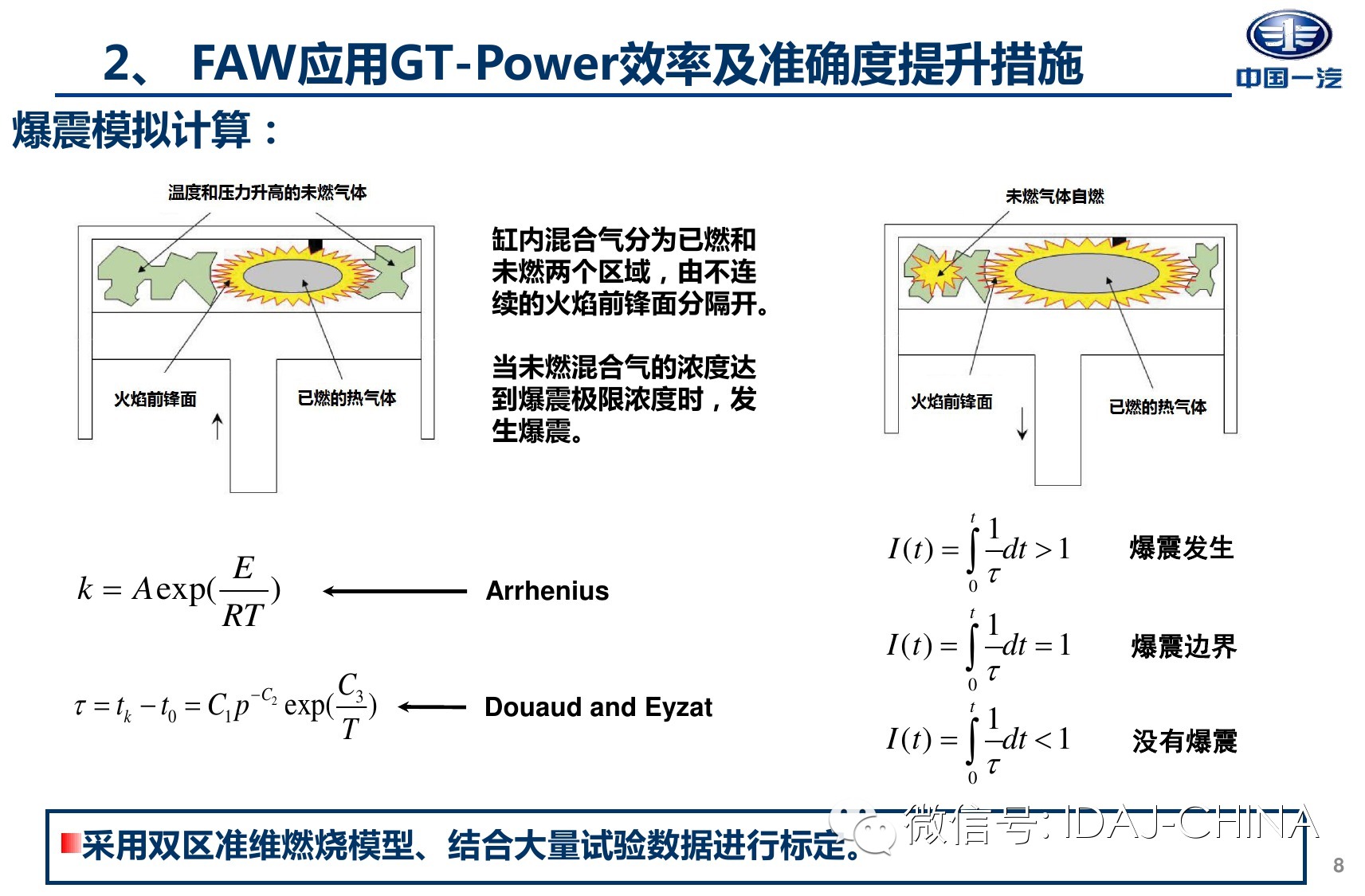 2、 FAW应用GT-Power效率及准确度提升措施

中国一汽

爆震模拟计算：

温度和压力升高的未燃气体

火焰前锋面

已燃的热气体

缸内混合气分为已燃和未燃两个区域，由不连续的火焰前锋面分隔开。

当未燃混合气的浓度达到爆震极限浓度时，发生爆震。

未燃气体自燃

火焰前锋面

已燃的热气体

$k = A\exp(\frac{E}{RT})$ Arrhenius

$\tau = t_k - t_0 = C_1 p^{-C_2} \exp(\frac{C_3}{T})$ Douaud and Eyzat

$I(t) = \int_0^t \frac{1}{\tau} dt > 1$ 爆震发生

$I(t) = \int_0^t \frac{1}{\tau} dt = 1$ 爆震边界

$I(t) = \int_0^t \frac{1}{\tau} dt < 1$ 没有爆震

采用双区准维燃烧模型、结合大量试验数据进行标定。

微信号: IDAJ-CHINA

8